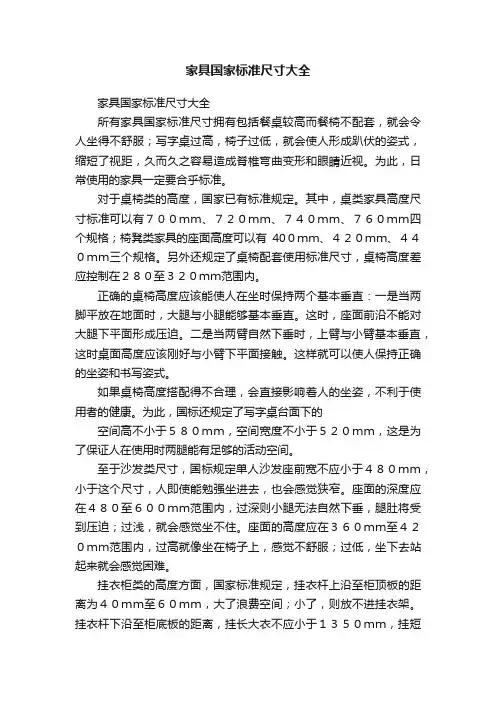 家具国家标准尺寸大全

家具国家标准尺寸大全

所有家具国家标准尺寸拥有包括餐桌较高而餐椅不配套，就会令人坐得不舒服；写字桌过高，椅子过低，就会使人形成趴伏的姿式，缩短了视距，久而久之容易造成脊椎弯曲变形和眼睛近视。为此，日常使用的家具一定要合乎标准。

对于桌椅类的高度，国家已有标准规定。其中，桌类家具高度尺寸标准可以有７００mm、７２０mm、７４０mm、７６０mm四个规格；椅凳类家具的座面高度可以有 400mm、４２０mm、４４０mm三个规格。另外还规定了桌椅配套使用标准尺寸，桌椅高度差应控制在２８０至３２０mm范围内。

正确的桌椅高度应该能使人在坐时保持两个基本垂直：一是当两脚平放在地面时，大腿与小腿能够基本垂直。这时，座面前沿不能对大腿下平面形成压迫。二是当两臂自然下垂时，上臂与小臂基本垂直，这时桌面高度应该刚好与小臂下平面接触。这样就可以使人保持正确的坐姿和书写姿式。

如果桌椅高度搭配得不合理，会直接影响着人的坐姿，不利于使用者的健康。为此，国标还规定了写字桌台面下的

空间高不小于５８０mm，空间宽度不小于５２０mm，这是为了保证人在使用时两腿能有足够的活动空间。

至于沙发类尺寸，国标规定单人沙发座前宽不应小于４８０mm，小于这个尺寸，人即使能勉强坐进去，也会感觉狭窄。座面的深度应在４８０至６００mm范围内，过深则小腿无法自然下垂，腿肚将受到压迫；过浅，就会感觉坐不住。座面的高度应在３６０mm至４２０mm范围内，过高就像坐在椅子上，感觉不舒服；过低，坐下去站起来就会感觉困难。

挂衣柜类的高度方面，国家标准规定，挂衣杆上沿至柜顶板的距离为４０mm至６０mm，大了浪费空间；小了，则放不进挂衣架。挂衣杆下沿至柜底板的距离，挂长大衣不应小于１３５０mm，挂短